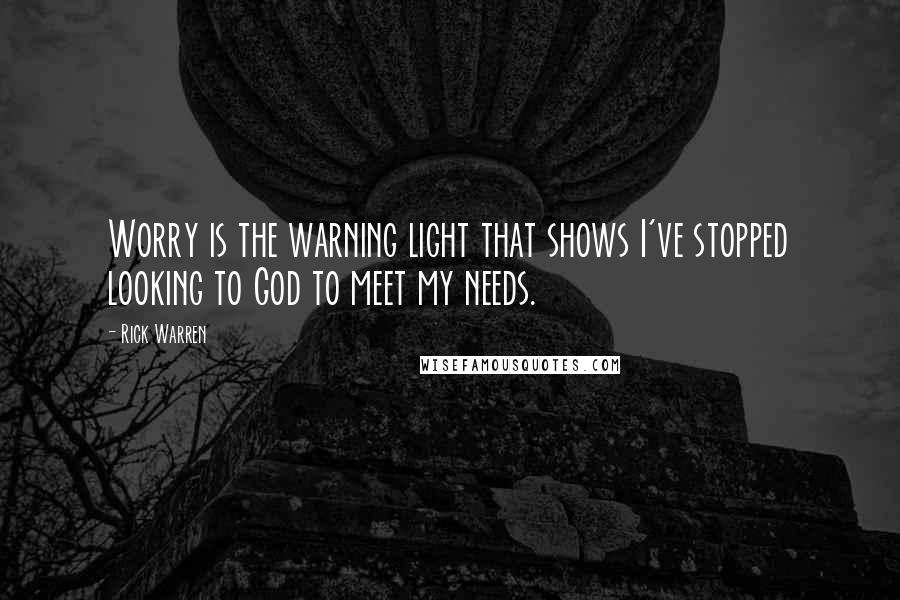 Worry is the warning light that shows I've stopped looking to God to meet my needs.

- Rick Warren

WISEFAMOUSQUOTES.COM